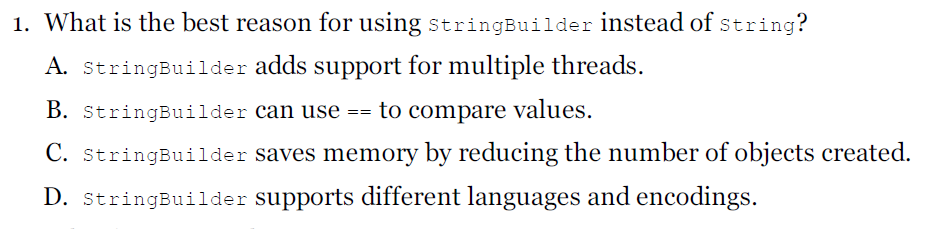 1. What is the best reason for using StringBuilder instead of String?

A. StringBuilder adds support for multiple threads.

B. StringBuilder can use == to compare values.

C. StringBuilder saves memory by reducing the number of objects created.

D. StringBuilder supports different languages and encodings.